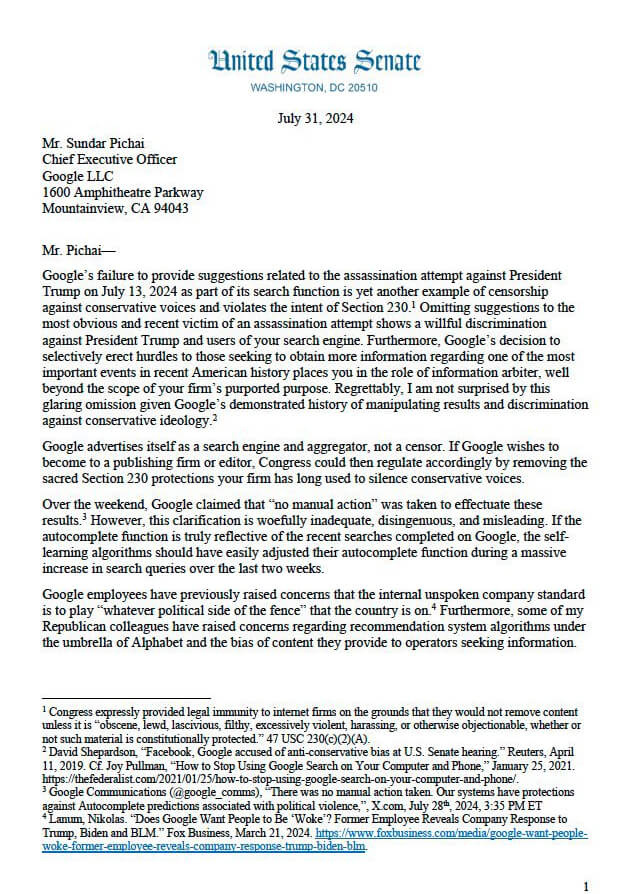 United States Senate
WASHINGTON, DC 20510

July 31, 2024

Mr. Sundar Pichai
Chief Executive Officer
Google LLC
1600 Amphitheatre Parkway
Mountainview, CA 94043

Mr. Pichai—

Google's failure to provide suggestions related to the assassination attempt against President Trump on July 13, 2024 as part of its search function is yet another example of censorship against conservative voices and violates the intent of Section 230.$^1$ Omitting suggestions to the most obvious and recent victim of an assassination attempt shows a willful discrimination against President Trump and users of your search engine. Furthermore, Google's decision to selectively erect hurdles to those seeking to obtain more information regarding one of the most important events in recent American history places you in the role of information arbiter, well beyond the scope of your firm's purported purpose. Regrettably, I am not surprised by this glaring omission given Google's demonstrated history of manipulating results and discrimination against conservative ideology.$^2$

Google advertises itself as a search engine and aggregator, not a censor. If Google wishes to become to a publishing firm or editor, Congress could then regulate accordingly by removing the sacred Section 230 protections your firm has long used to silence conservative voices.

Over the weekend, Google claimed that "no manual action" was taken to effectuate these results.$^3$ However, this clarification is woefully inadequate, disingenuous, and misleading. If the autocomplete function is truly reflective of the recent searches completed on Google, the self-learning algorithms should have easily adjusted their autocomplete function during a massive increase in search queries over the last two weeks.

Google employees have previously raised concerns that the internal unspoken company standard is to play "whatever political side of the fence" that the country is on.$^4$ Furthermore, some of my Republican colleagues have raised concerns regarding recommendation system algorithms under the umbrella of Alphabet and the bias of content they provide to operators seeking information.

$^1$ Congress expressly provided legal immunity to internet firms on the grounds that they would not remove content unless it is "obscene, lewd, lascivious, filthy, excessively violent, harassing, or otherwise objectionable, whether or not such material is constitutionally protected." 47 USC 230(c)(2)(A).
$^2$ David Shepardson, "Facebook, Google accused of anti-conservative bias at U.S. Senate hearing." Reuters, April 11, 2019. Cf. Joy Pullman, "How to Stop Using Google Search on Your Computer and Phone," January 25, 2021. https://thefederalist.com/2021/01/25/how-to-stop-using-google-search-on-your-computer-and-phone/.
$^3$ Google Communications (@google_comms), "There was no manual action taken. Our systems have protections against Autocomplete predictions associated with political violence,", X.com, July 28$^{th}$, 2024, 3:35 PM ET
$^4$ Lanum, Nikolas. "Does Google Want People to Be 'Woke'? Former Employee Reveals Company Response to Trump, Biden and BLM." Fox Business, March 21, 2024. https://www.foxbusiness.com/media/google-want-people-woke-former-employee-reveals-company-response-trump-biden-blm.

1